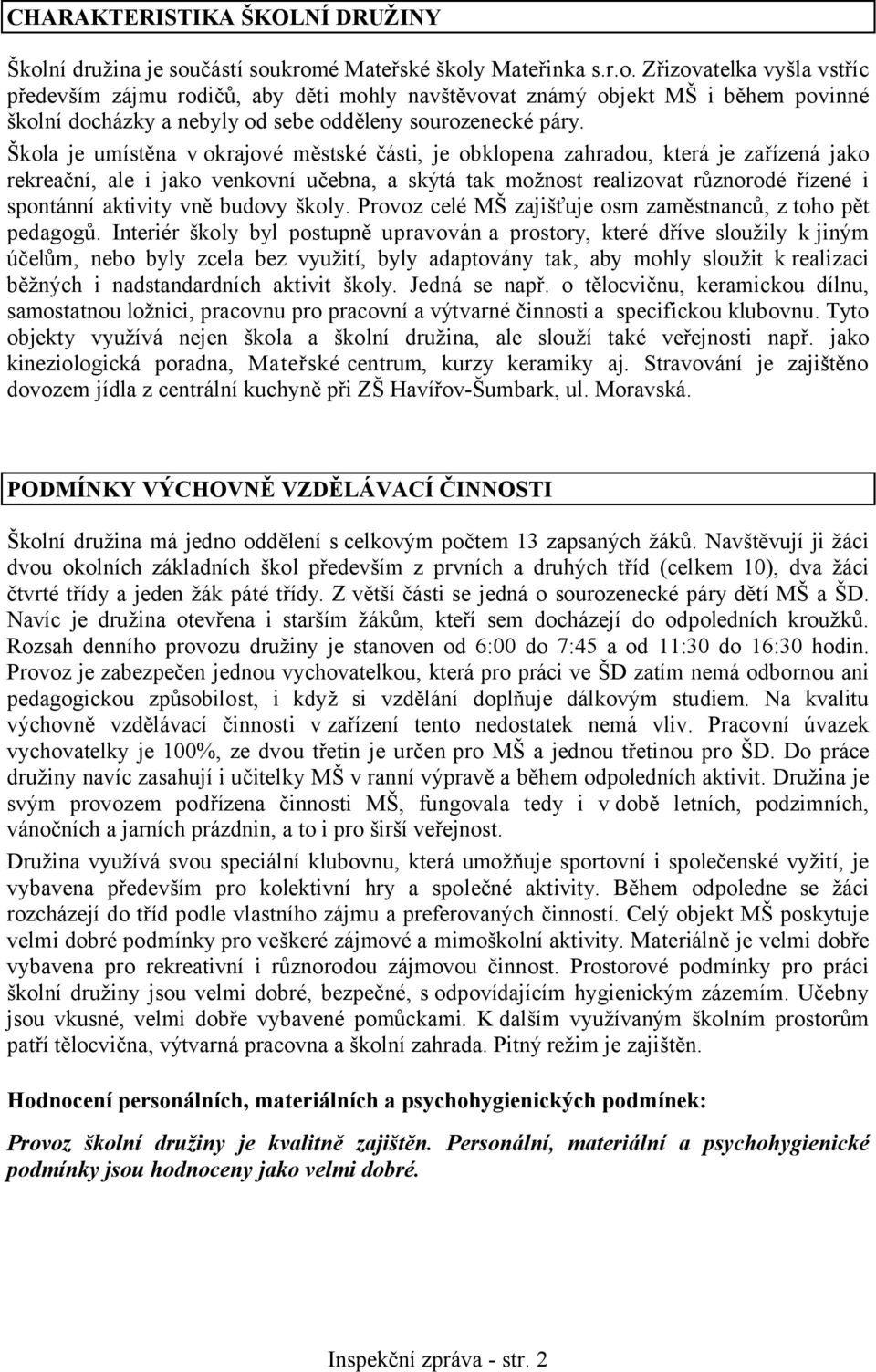 CHARAKTERISTIKA ŠKOLNÍ DRUŽINY

Školní družina je součástí soukromé Mateřské školy Mateřinka s.r.o. Zřizovatelka vyšla vstříc především zájmu rodičů, aby děti mohly navštěvovat známý objekt MŠ i během povinné školní docházky a nebyly od sebe odděleny sourozenecké páry.

Škola je umístěna v okrajové městské části, je obklopena zahradou, která je zařízená jako rekreační, ale i jako venkovní učebna, a skýtá tak možnost realizovat různorodé řízené i spontánní aktivity vně budovy školy. Provoz celé MŠ zajišťuje osm zaměstnanců, z toho pět pedagogů. Interiér školy byl postupně upravován a prostory, které dříve sloužily k jiným účelům, nebo byly zcela bez využití, byly adaptovány tak, aby mohly sloužit k realizaci běžných i nadstandardních aktivit školy. Jedná se např. o tělocvičnu, keramickou dílnu, samostatnou ložnici, pracovnu pro pracovní a výtvarné činnosti a specifickou klubovnu. Tyto objekty využívá nejen škola a školní družina, ale slouží také veřejnosti např. jako kineziologická poradna, Mateřské centrum, kurzy keramiky aj. Stravování je zajištěno dovozem jídla z centrální kuchyně při ZŠ Havířov-Šumbark, ul. Moravská.

PODMÍNKY VÝCHOVNĚ VZDĚLÁVACÍ ČINNOSTI

Školní družina má jedno oddělení s celkovým počtem 13 zapsaných žáků. Navštěvují ji žáci dvou okolních základních škol především z prvních a druhých tříd (celkem 10), dva žáci čtvrté třídy a jeden žák páté třídy. Z větší části se jedná o sourozenecké páry dětí MŠ a ŠD. Navíc je družina otevřena i starším žákům, kteří sem docházejí do odpoledních kroužků. Rozsah denního provozu družiny je stanoven od 6:00 do 7:45 a od 11:30 do 16:30 hodin. Provoz je zabezpečen jednou vychovatelkou, která pro práci ve ŠD zatím nemá odbornou ani pedagogickou způsobilost, i když si vzdělání doplňuje dálkovým studiem. Na kvalitu výchovně vzdělávací činnosti v zařízení tento nedostatek nemá vliv. Pracovní úvazek vychovatelky je 100%, ze dvou třetin je určen pro MŠ a jednou třetinou pro ŠD. Do práce družiny navíc zasahují i učitelky MŠ v ranní výpravě a během odpoledních aktivit. Družina je svým provozem podřízena činnosti MŠ, fungovala tedy i v době letních, podzimních, vánočních a jarních prázdnin, a to i pro širší veřejnost.

Družina využívá svou speciální klubovnu, která umožňuje sportovní i společenské vyžití, je vybavena především pro kolektivní hry a společné aktivity. Během odpoledne se žáci rozcházejí do tříd podle vlastního zájmu a preferovaných činností. Celý objekt MŠ poskytuje velmi dobré podmínky pro veškeré zájmové a mimoškolní aktivity. Materiálně je velmi dobře vybavena pro rekreativní i různorodou zájmovou činnost. Prostorové podmínky pro práci školní družiny jsou velmi dobré, bezpečné, s odpovídajícím hygienickým zázemím. Učebny jsou vkusné, velmi dobře vybavené pomůckami. K dalším využívaným školním prostorům patří tělocvična, výtvarná pracovna a školní zahrada. Pitný režim je zajištěn.

Hodnocení personálních, materiálních a psychohygienických podmínek:

Provoz školní družiny je kvalitně zajištěn. Personální, materiální a psychohygienické podmínky jsou hodnoceny jako velmi dobré.

Inspekční zpráva - str. 2